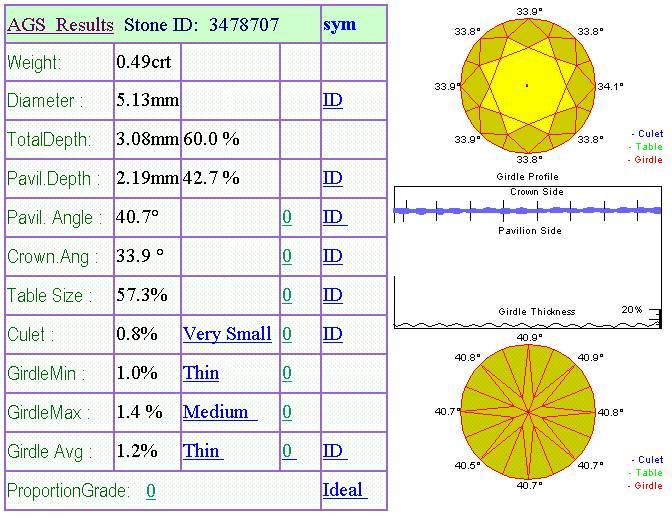 | AGS Results | Stone ID: 3478707 | | | sym |
|---|---|---|---|---|
| Weight: | 0.49crt | | | |
| Diameter : | 5.13mm | | | ID |
| TotalDepth: | 3.08mm | 60.0 % | | |
| Pavil.Depth : | 2.19mm | 42.7 % | | ID |
| Pavil. Angle : | 40.7° | | 0 | ID |
| Crown.Ang : | 33.9 ° | | 0 | ID |
| Table Size : | 57.3% | | 0 | ID |
| Culet : | 0.8% | Very Small | 0 | ID |
| GirdleMin : | 1.0% | Thin | 0 | |
| GirdleMax : | 1.4 % | Medium | 0 | |
| Girdle Avg : | 1.2% | Thin | 0 | ID |
| ProportionGrade: 0 | | | | Ideal |

33.9°
33.8°
33.8°
33.9°
34.1°
33.9°
33.8°
33.8°
- Culet
- Table
- Girdle

Girdle Profile
Crown Side
Pavilion Side
Girdle Thickness
20%

40.9°
40.8°
40.9°
40.7°
40.8°
40.5°
40.7°
40.7°
- Culet
- Table
- Girdle